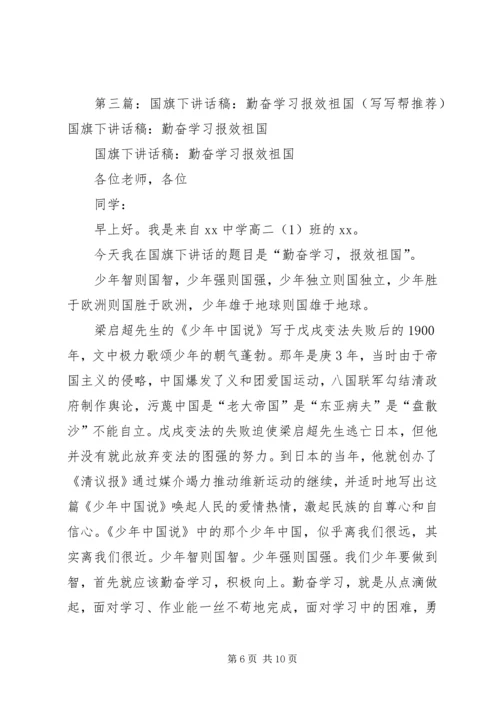 第三篇：国旗下讲话稿：勤奋学习报效祖国（写写帮推荐）国旗下讲话稿：勤奋学习报效祖国

国旗下讲话稿：勤奋学习报效祖国

各位老师，各位

同学：

早上好。我是来自 xx 中学高二（1）班的 xx。

今天我在国旗下讲话的题目是“勤奋学习，报效祖国”。

少年智则国智，少年强则国强，少年独立则国独立，少年胜于欧洲则国胜于欧洲，少年雄于地球则国雄于地球。

梁启超先生的《少年中国说》写于戊戌变法失败后的 1900 年，文中极力歌颂少年的朝气蓬勃。那年是庚 3 年，当时由于帝国主义的侵略，中国爆发了义和团爱国运动，八国联军勾结清政府制作舆论，污蔑中国是“老大帝国”是“东亚病夫”是“盘散沙”不能自立。戊戌变法的失败迫使梁启超先生逃亡日本，但他并没有就此放弃变法的图强的努力。到日本的当年，他就创办了《清议报》通过媒介竭力推动维新运动的继续，并适时地写出这篇《少年中国说》唤起人民的爱情热情，激起民族的自尊心和自信心。《少年中国说》中的那个少年中国，似乎离我们很远，其实离我们很近。少年智则国智。少年强则国强。我们少年要做到智，首先就应该勤奋学习，积极向上。勤奋学习，就是从点滴做起，面对学习、作业能一丝不苟地完成，面对学习中的困难，勇

第 6 页 共 10 页